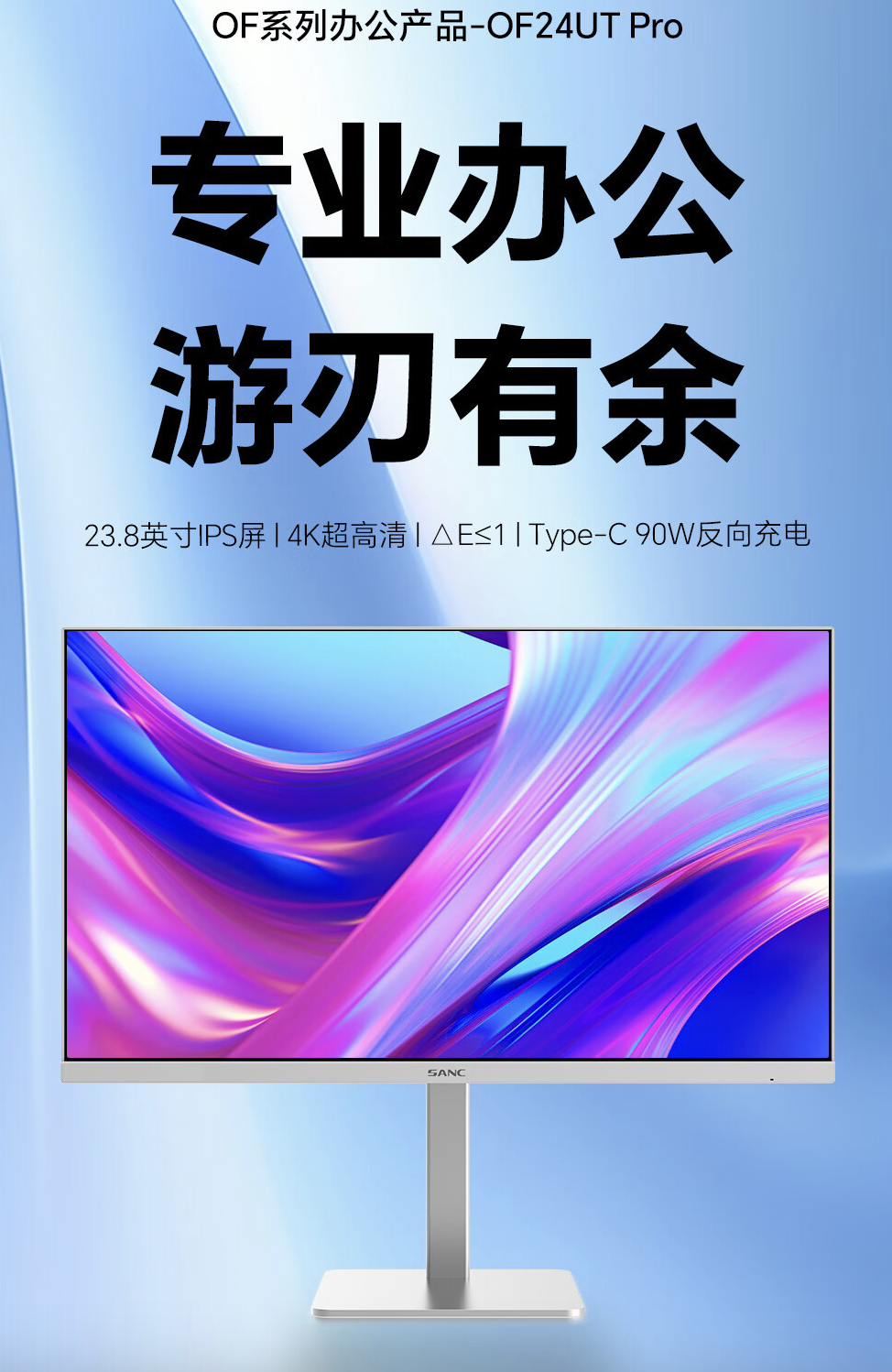 OF系列办公产品-OF24UT Pro

专业办公
游刃有余

23.8英寸IPS屏 | 4K超高清 | △E≤1 | Type-C 90W反向充电

SANC